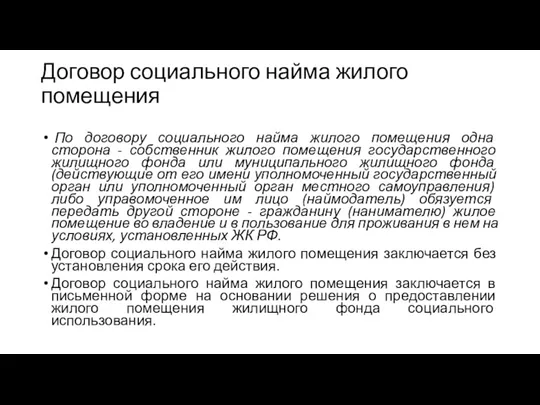 Договор социального найма жилого помещения

• По договору социального найма жилого помещения одна сторона - собственник жилого помещения государственного жилищного фонда или муниципального жилищного фонда (действующие от его имени уполномоченный государственный орган или уполномоченный орган местного самоуправления) либо управомоченное им лицо (наймодатель) обязуется передать другой стороне - гражданину (нанимателю) жилое помещение во владение и в пользование для проживания в нем на условиях, установленных ЖК РФ.

• Договор социального найма жилого помещения заключается без установления срока его действия.

• Договор социального найма жилого помещения заключается в письменной форме на основании решения о предоставлении жилого помещения жилищного фонда социального использования.